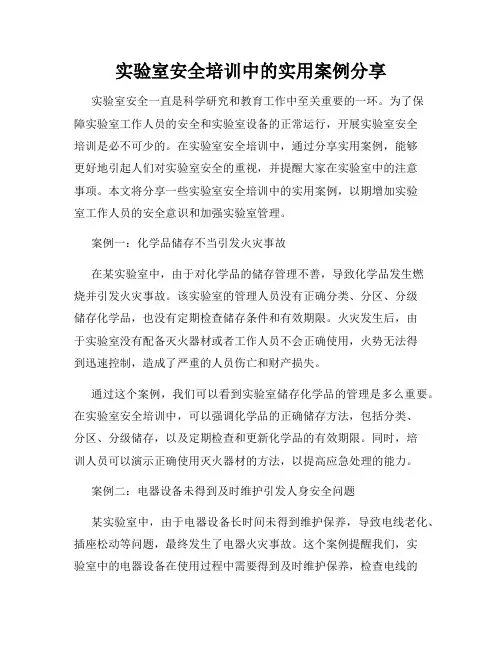 实验室安全培训中的实用案例分享

实验室安全一直是科学研究和教育工作中至关重要的一环。为了保障实验室工作人员的安全和实验室设备的正常运行，开展实验室安全培训是必不可少的。在实验室安全培训中，通过分享实用案例，能够更好地引起人们对实验室安全的重视，并提醒大家在实验室中的注意事项。本文将分享一些实验室安全培训中的实用案例，以期增加实验室工作人员的安全意识和加强实验室管理。

案例一：化学品储存不当引发火灾事故

在某实验室中，由于对化学品的储存管理不善，导致化学品发生燃烧并引发火灾事故。该实验室的管理人员没有正确分类、分区、分级储存化学品，也没有定期检查储存条件和有效期限。火灾发生后，由于实验室没有配备灭火器材或者工作人员不会正确使用，火势无法得到迅速控制，造成了严重的人员伤亡和财产损失。

通过这个案例，我们可以看到实验室储存化学品的管理是多么重要。在实验室安全培训中，可以强调化学品的正确储存方法，包括分类、分区、分级储存，以及定期检查和更新化学品的有效期限。同时，培训人员可以演示正确使用灭火器材的方法，以提高应急处理的能力。

案例二：电器设备未得到及时维护引发人身安全问题

某实验室中，由于电器设备长时间未得到维护保养，导致电线老化、插座松动等问题，最终发生了电器火灾事故。这个案例提醒我们，实验室中的电器设备在使用过程中需要得到及时维护保养，检查电线的